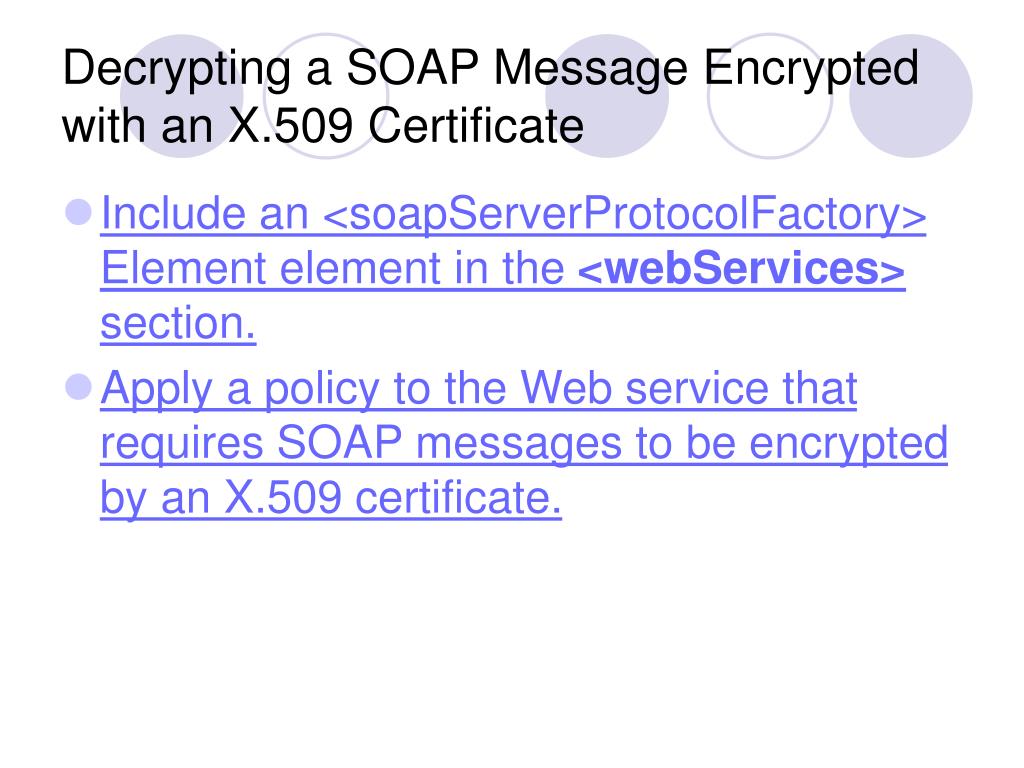 Decrypting a SOAP Message Encrypted with an X.509 Certificate

• Include an <soapServerProtocolFactory> Element element in the <webServices> section.
• Apply a policy to the Web service that requires SOAP messages to be encrypted by an X.509 certificate.